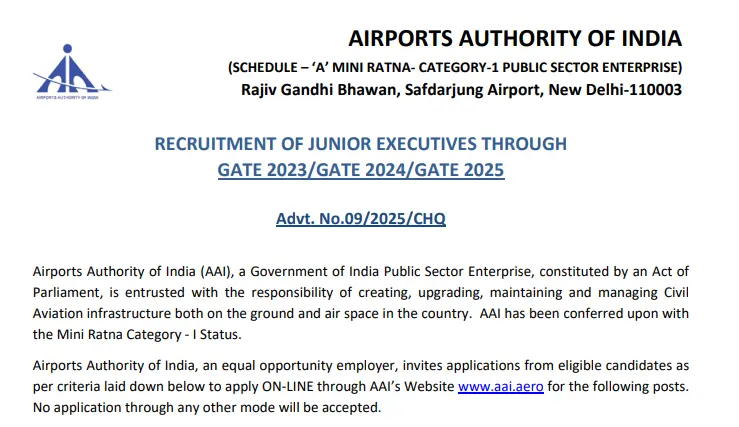 AIRPORTS AUTHORITY OF INDIA

AIRPORTS AUTHORITY OF INDIA
(SCHEDULE – 'A' MINI RATNA- CATEGORY-1 PUBLIC SECTOR ENTERPRISE)
Rajiv Gandhi Bhawan, Safdarjung Airport, New Delhi-110003

RECRUITMENT OF JUNIOR EXECUTIVES THROUGH
GATE 2023/GATE 2024/GATE 2025

Advt. No.09/2025/CHQ

Airports Authority of India (AAI), a Government of India Public Sector Enterprise, constituted by an Act of Parliament, is entrusted with the responsibility of creating, upgrading, maintaining and managing Civil Aviation infrastructure both on the ground and air space in the country. AAI has been conferred upon with the Mini Ratna Category - I Status.

Airports Authority of India, an equal opportunity employer, invites applications from eligible candidates as per criteria laid down below to apply ON-LINE through AAI's Website www.aai.aero for the following posts. No application through any other mode will be accepted.